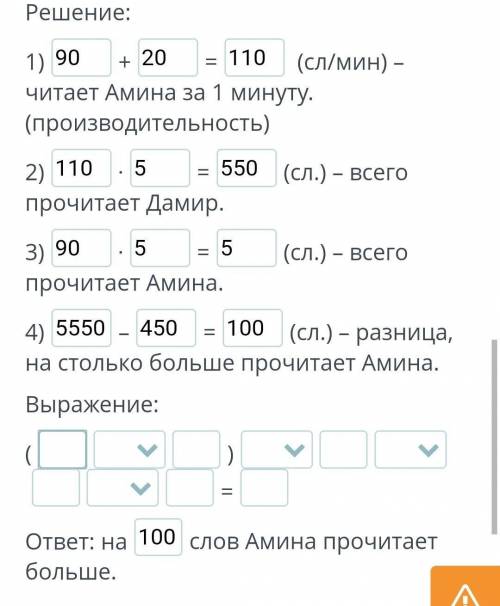 Решение:

1) 90 + 20 = 110 (сл/мин) – читает Амина за 1 минуту. (производительность)

2) 110 · 5 = 550 (сл.) – всего прочитает Дамир.

3) 90 · 5 = 5 (сл.) – всего прочитает Амина.

4) 5550 – 450 = 100 (сл.) – разница, на столько больше прочитает Амина.

Выражение:

( ) =

Ответ: на 100 слов Амина прочитает больше.